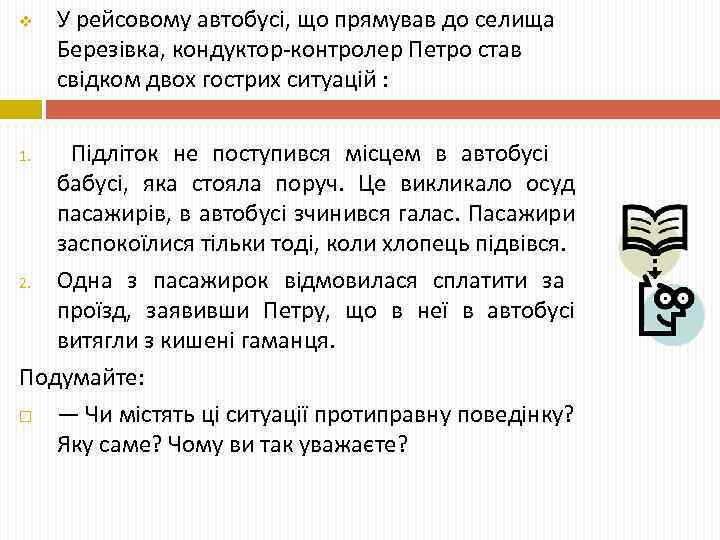 У рейсовому автобусі, що прямував до селища Березівка, кондуктор-контролер Петро став свідком двох гострих ситуацій :

1. Підліток не поступився місцем в автобусі бабусі, яка стояла поруч. Це викликало осуд пасажирів, в автобусі зчинився галас. Пасажири заспокоїлися тільки тоді, коли хлопець підвівся.

2. Одна з пасажирок відмовилася сплатити за проїзд, заявивши Петру, що в неї в автобусі витягли з кишені гаманця.

Подумайте:

— Чи містять ці ситуації протиправну поведінку? Яку саме? Чому ви так уважаєте?